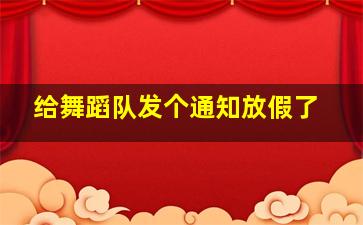 给舞蹈队发个通知放假了